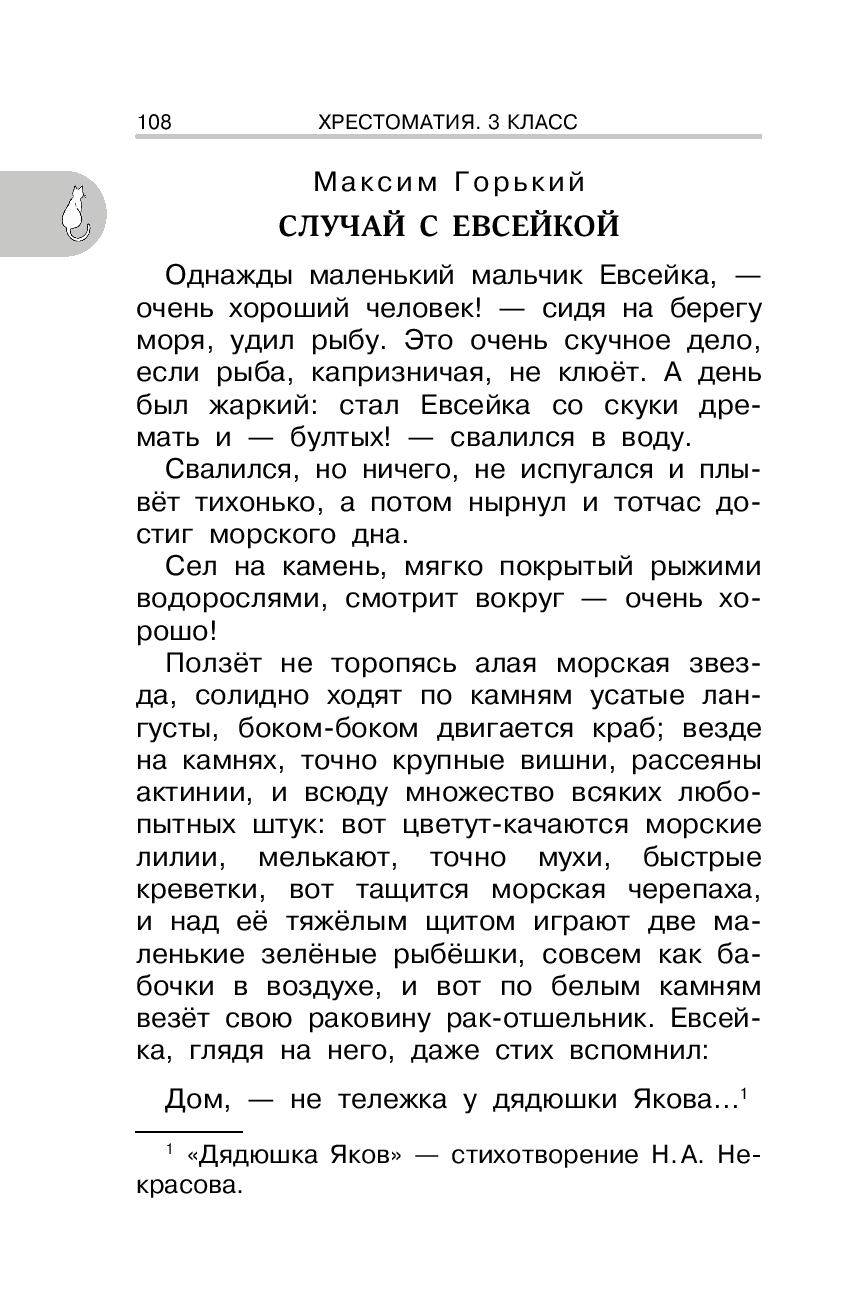 108 ХРЕСТОМАТИЯ. 3 КЛАСС

Максим Горький
СЛУЧАЙ С ЕВСЕЙКОЙ

Однажды маленький мальчик Евсейка, — очень хороший человек! — сидя на берегу моря, удил рыбу. Это очень скучное дело, если рыба, капризничая, не клюёт. А день был жаркий: стал Евсейка со скуки дремать и — бултых! — свалился в воду.

Свалился, но ничего, не испугался и плывёт тихонько, а потом нырнул и тотчас достиг морского дна.

Сел на камень, мягко покрытый рыжими водорослями, смотрит вокруг — очень хорошо!

Ползёт не торопясь алая морская звезда, солидно ходят по камням усатые лангусты, боком-боком двигается краб; везде на камнях, точно крупные вишни, рассеяны актинии, и всюду множество всяких любопытных штук: вот цветут-качаются морские лилии, мелькают, точно мухи, быстрые креветки, вот тащится морская черепаха, и над её тяжёлым щитом играют две маленькие зелёные рыбёшки, совсем как бабочки в воздухе, и вот по белым камням везёт свою раковину рак-отшельник. Евсейка, глядя на него, даже стих вспомнил:

Дом, — не тележка у дядюшки Якова...$^{1}$

$^{1}$ «Дядюшка Яков» — стихотворение Н.А. Некрасова.